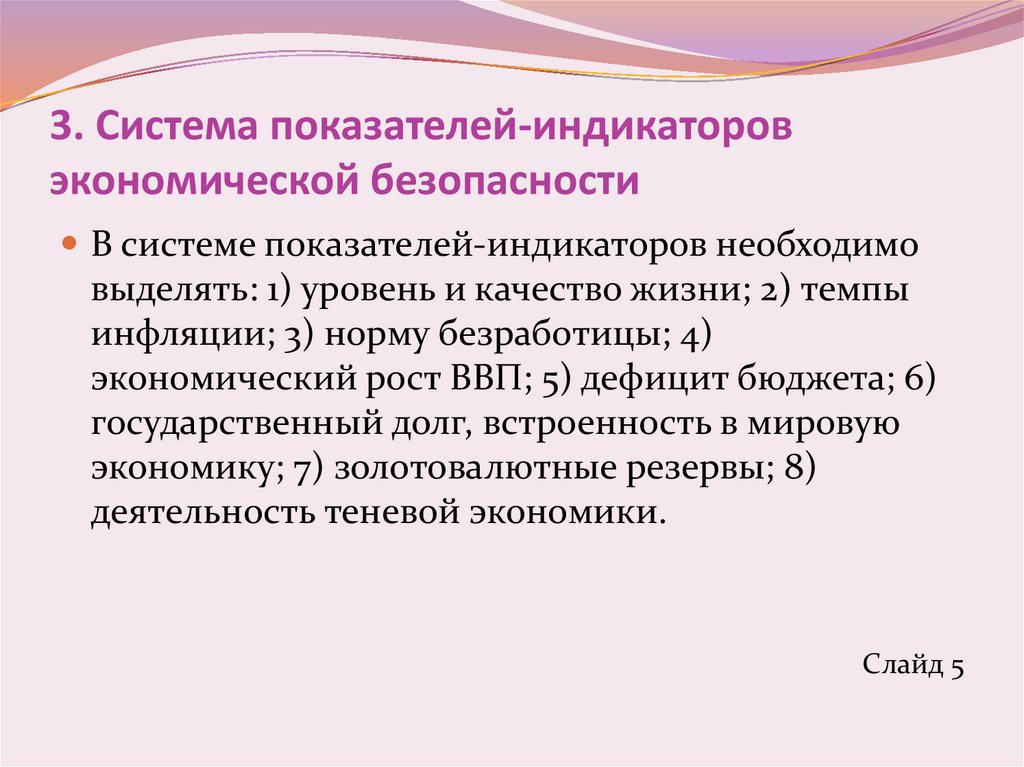 3. Система показателей-индикаторов экономической безопасности

В системе показателей-индикаторов необходимо выделять: 1) уровень и качество жизни; 2) темпы инфляции; 3) норму безработицы; 4) экономический рост ВВП; 5) дефицит бюджета; 6) государственный долг, встроенность в мировую экономику; 7) золотовалютные резервы; 8) деятельность теневой экономики.

Слайд 5